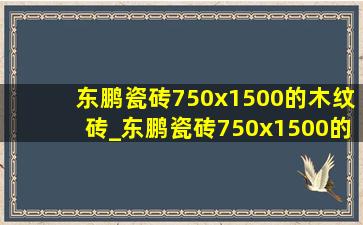 东鹏瓷砖750x1500的木纹砖_东鹏瓷砖750x1500的